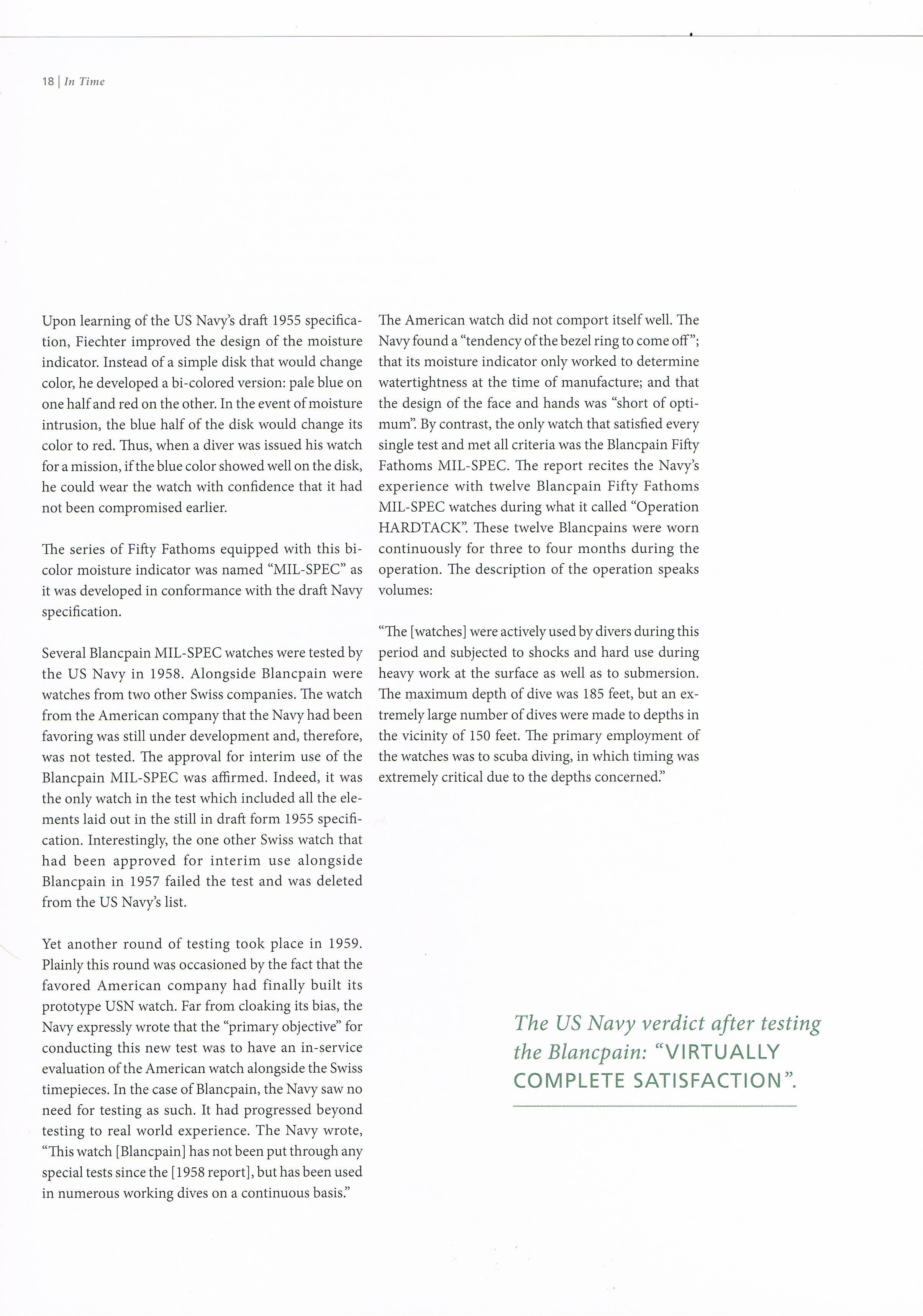 18 | In Time

Upon learning of the US Navy's draft 1955 specification, Fiechter improved the design of the moisture indicator. Instead of a simple disk that would change color, he developed a bi-colored version: pale blue on one half and red on the other. In the event of moisture intrusion, the blue half of the disk would change its color to red. Thus, when a diver was issued his watch for a mission, if the blue color showed well on the disk, he could wear the watch with confidence that it had not been compromised earlier.

The series of Fifty Fathoms equipped with this bi-color moisture indicator was named "MIL-SPEC" as it was developed in conformance with the draft Navy specification.

Several Blancpain MIL-SPEC watches were tested by the US Navy in 1958. Alongside Blancpain were watches from two other Swiss companies. The watch from the American company that the Navy had been favoring was still under development and, therefore, was not tested. The approval for interim use of the Blancpain MIL-SPEC was affirmed. Indeed, it was the only watch in the test which included all the elements laid out in the still in draft form 1955 specification. Interestingly, the one other Swiss watch that had been approved for interim use alongside Blancpain in 1957 failed the test and was deleted from the US Navy's list.

Yet another round of testing took place in 1959. Plainly this round was occasioned by the fact that the favored American company had finally built its prototype USN watch. Far from cloaking its bias, the Navy expressly wrote that the "primary objective" for conducting this new test was to have an in-service evaluation of the American watch alongside the Swiss timepieces. In the case of Blancpain, the Navy saw no need for testing as such. It had progressed beyond testing to real world experience. The Navy wrote, "This watch [Blancpain] has not been put through any special tests since the [1958 report], but has been used in numerous working dives on a continuous basis."

The American watch did not comport itself well. The Navy found a "tendency of the bezel ring to come off"; that its moisture indicator only worked to determine watertightness at the time of manufacture; and that the design of the face and hands was "short of optimum". By contrast, the only watch that satisfied every single test and met all criteria was the Blancpain Fifty Fathoms MIL-SPEC. The report recites the Navy's experience with twelve Blancpain Fifty Fathoms MIL-SPEC watches during what it called "Operation HARDTACK". These twelve Blancpains were worn continuously for three to four months during the operation. The description of the operation speaks volumes:

"The [watches] were actively used by divers during this period and subjected to shocks and hard use during heavy work at the surface as well as to submersion. The maximum depth of dive was 185 feet, but an extremely large number of dives were made to depths in the vicinity of 150 feet. The primary employment of the watches was to scuba diving, in which timing was extremely critical due to the depths concerned."

The US Navy verdict after testing the Blancpain: "VIRTUALLY COMPLETE SATISFACTION".